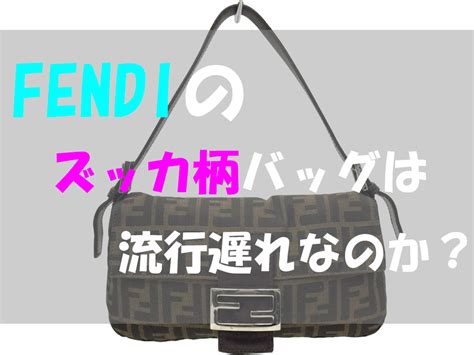 FENDIの

ズッカ柄バッグは

流行遅れなのか？